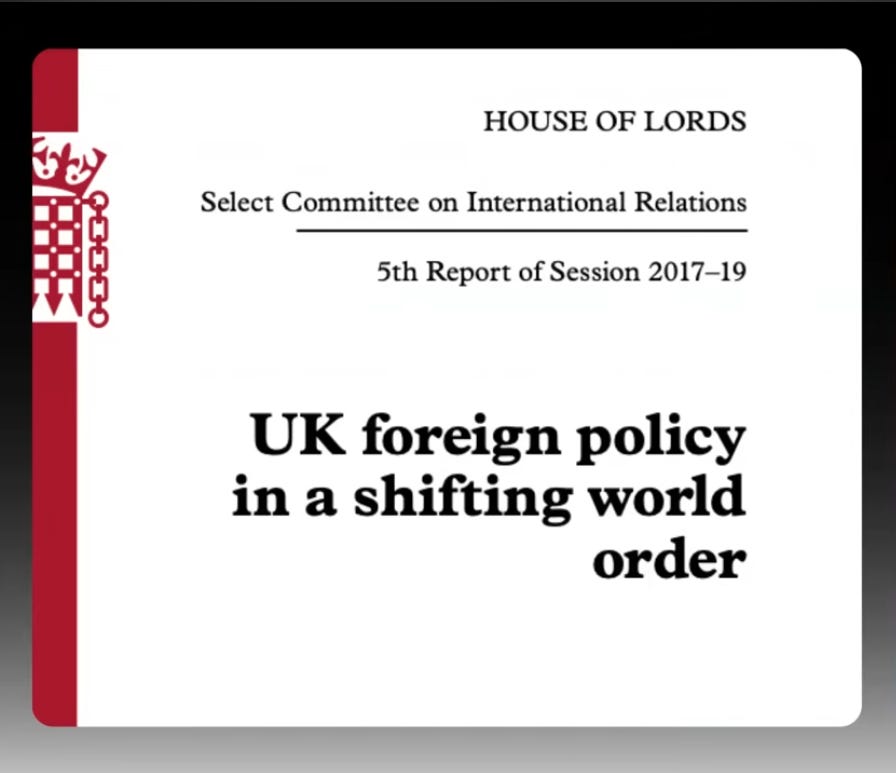 HOUSE OF LORDS

Select Committee on International Relations

5th Report of Session 2017–19

UK foreign policy in a shifting world order